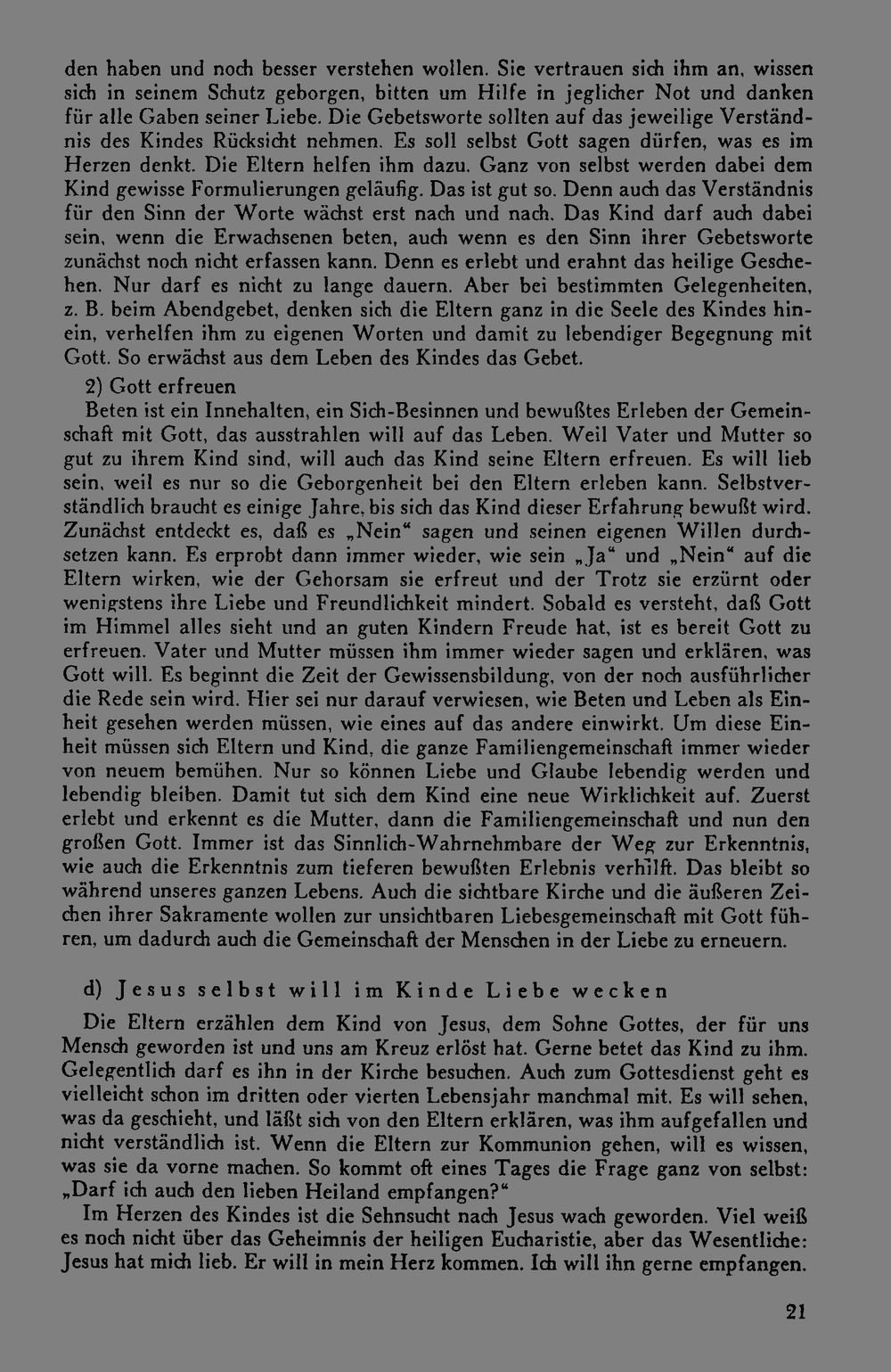 den haben und noch besser verstehen wollen. Sie vertrauen sich ihm an, wissen sich in seinem Schutz geborgen, bitten um Hilfe in jeglicher Not und danken für alle Gaben seiner Liebe. Die Gebetsworte sollten auf das jeweilige Verständnis des Kindes Rücksicht nehmen. Es soll selbst Gott sagen dürfen, was es im Herzen denkt. Die Eltern helfen ihm dazu. Ganz von selbst werden dabei dem Kind gewisse Formulierungen geläufig. Das ist gut so. Denn auch das Verständnis für den Sinn der Worte wächst erst nach und nach. Das Kind darf auch dabei sein, wenn die Erwachsenen beten, auch wenn es den Sinn ihrer Gebetsworte zunächst noch nicht erfassen kann. Denn es erlebt und erahnt das heilige Geschehen. Nur darf es nicht zu lange dauern. Aber bei bestimmten Gelegenheiten, z. B. beim Abendgebet, denken sich die Eltern ganz in die Seele des Kindes hinein, verhelfen ihm zu eigenen Worten und damit zu lebendiger Begegnung mit Gott. So erwächst aus dem Leben des Kindes das Gebet.

2) Gott erfreuen

Beten ist ein Innehalten, ein Sich-Besinnen und bewußtes Erleben der Gemeinschaft mit Gott, das ausstrahlen will auf das Leben. Weil Vater und Mutter so gut zu ihrem Kind sind, will auch das Kind seine Eltern erfreuen. Es will lieb sein, weil es nur so die Geborgenheit bei den Eltern erleben kann. Selbstverständlich braucht es einige Jahre, bis sich das Kind dieser Erfahrung bewußt wird. Zunächst entdeckt es, daß es „Nein“ sagen und seinen eigenen Willen durchsetzen kann. Es erprobt dann immer wieder, wie sein „Ja“ und „Nein“ auf die Eltern wirken, wie der Gehorsam sie erfreut und der Trotz sie erzürnt oder wenigstens ihre Liebe und Freundlichkeit mindert. Sobald es versteht, daß Gott im Himmel alles sieht und an guten Kindern Freude hat, ist es bereit Gott zu erfreuen. Vater und Mutter müssen ihm immer wieder sagen und erklären, was Gott will. Es beginnt die Zeit der Gewissensbildung, von der noch ausführlicher die Rede sein wird. Hier sei nur darauf verwiesen, wie Beten und Leben als Einheit gesehen werden müssen, wie eines auf das andere einwirkt. Um diese Einheit müssen sich Eltern und Kind, die ganze Familiengemeinschaft immer wieder von neuem bemühen. Nur so können Liebe und Glaube lebendig werden und lebendig bleiben. Damit tut sich dem Kind eine neue Wirklichkeit auf. Zuerst erlebt und erkennt es die Mutter, dann die Familiengemeinschaft und nun den großen Gott. Immer ist das Sinnlich-Wahrnehmbare der Weg zur Erkenntnis, wie auch die Erkenntnis zum tieferen bewußten Erlebnis verhilft. Das bleibt so während unseres ganzen Lebens. Auch die sichtbare Kirche und die äußeren Zeichen ihrer Sakramente wollen zur unsichtbaren Liebesgemeinschaft mit Gott führen, um dadurch auch die Gemeinschaft der Menschen in der Liebe zu erneuern.

d) Jesus selbst will im Kinde Liebe wecken

Die Eltern erzählen dem Kind von Jesus, dem Sohne Gottes, der für uns Mensch geworden ist und uns am Kreuz erlöst hat. Gerne betet das Kind zu ihm. Gelegentlich darf es ihn in der Kirche besuchen. Auch zum Gottesdienst geht es vielleicht schon im dritten oder vierten Lebensjahr manchmal mit. Es will sehen, was da geschieht, und läßt sich von den Eltern erklären, was ihm aufgefallen und nicht verständlich ist. Wenn die Eltern zur Kommunion gehen, will es wissen, was sie da vorne machen. So kommt oft eines Tages die Frage ganz von selbst: „Darf ich auch den lieben Heiland empfangen?“

Im Herzen des Kindes ist die Sehnsucht nach Jesus wach geworden. Viel weiß es noch nicht über das Geheimnis der heiligen Eucharistie, aber das Wesentliche: Jesus hat mich lieb. Er will in mein Herz kommen. Ich will ihn gerne empfangen.

21